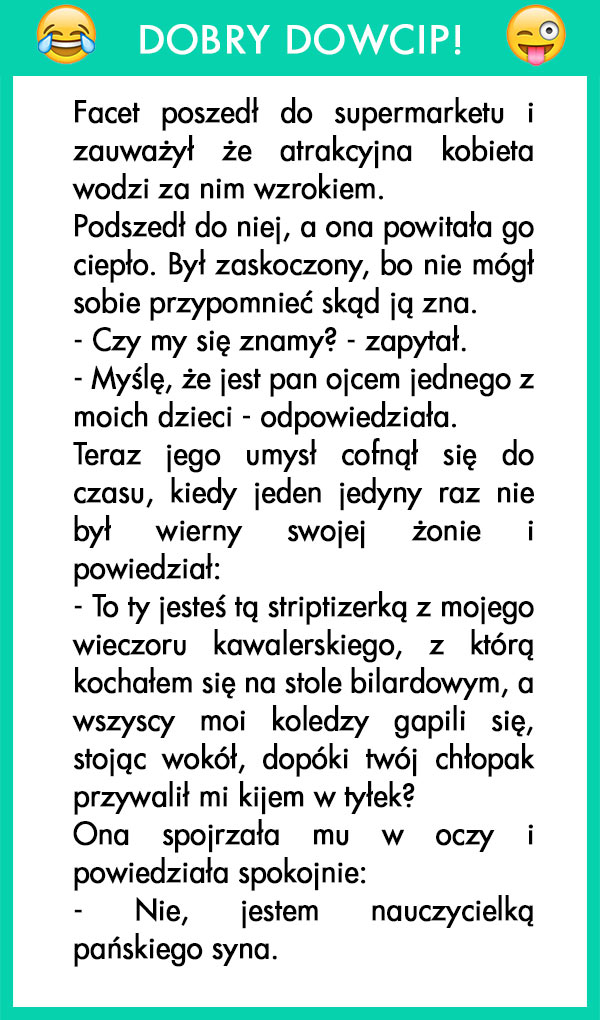 DOBRY DOWCIP!

Facet poszedł do supermarketu i zauważył że atrakcyjna kobieta wodzi za nim wzrokiem.
Podszedł do niej, a ona powitała go ciepło. Był zaskoczony, bo nie mógł sobie przypomnieć skąd ją zna.
- Czy my się znamy? - zapytał.
- Myślę, że jest pan ojcem jednego z moich dzieci - odpowiedziała.
Teraz jego umysł cofnął się do czasu, kiedy jeden jedyny raz nie był wierny swojej żonie i powiedział:
- To ty jesteś tą striptizerką z mojego wieczoru kawalerskiego, z którą kochałem się na stole bilardowym, a wszyscy moi koledzy gapili się, stojąc wokół, dopóki twój chłopak przywalił mi kijem w tyłek?
Ona spojrzała mu w oczy i powiedziała spokojnie:
- Nie, jestem nauczycielką pańskiego syna.